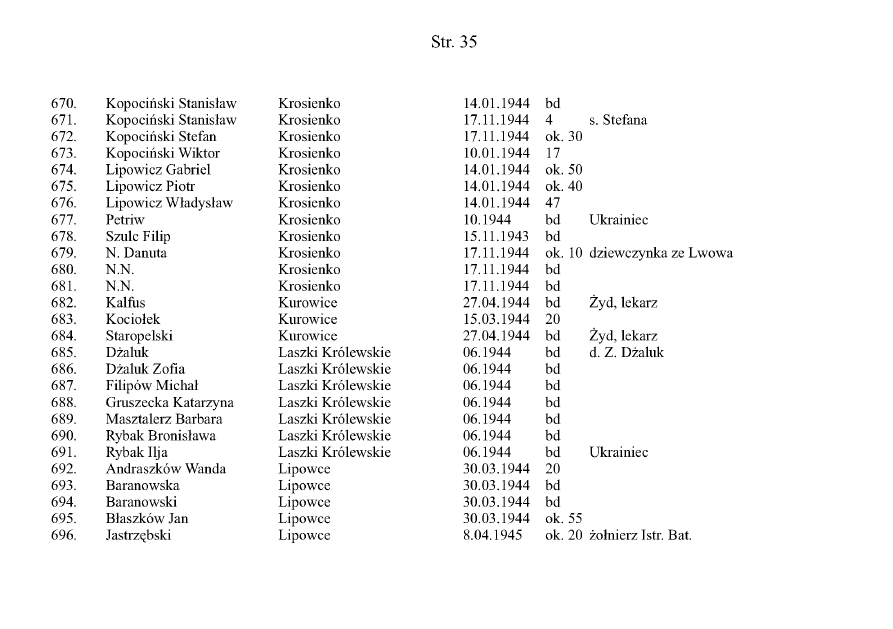 Str. 35

| | | | | | |
|---|---|---|---|---|---|
| 670. | Kopociński Stanisław | Krosienko | 14.01.1944 | bd | |
| 671. | Kopociński Stanisław | Krosienko | 17.11.1944 | 4 | s. Stefana |
| 672. | Kopociński Stefan | Krosienko | 17.11.1944 | ok. 30 | |
| 673. | Kopociński Wiktor | Krosienko | 10.01.1944 | 17 | |
| 674. | Lipowicz Gabriel | Krosienko | 14.01.1944 | ok. 50 | |
| 675. | Lipowicz Piotr | Krosienko | 14.01.1944 | ok. 40 | |
| 676. | Lipowicz Władysław | Krosienko | 14.01.1944 | 47 | |
| 677. | Petriw | Krosienko | 10.1944 | bd | Ukrainiec |
| 678. | Szulc Filip | Krosienko | 15.11.1943 | bd | |
| 679. | N. Danuta | Krosienko | 17.11.1944 | ok. 10 | dziewczynka ze Lwowa |
| 680. | N.N. | Krosienko | 17.11.1944 | bd | |
| 681. | N.N. | Krosienko | 17.11.1944 | bd | |
| 682. | Kalfus | Kurowice | 27.04.1944 | bd | Żyd, lekarz |
| 683. | Kociołek | Kurowice | 15.03.1944 | 20 | |
| 684. | Staropelski | Kurowice | 27.04.1944 | bd | Żyd, lekarz |
| 685. | Dżaluk | Laszki Królewskie | 06.1944 | bd | d. Z. Dżaluk |
| 686. | Dżaluk Zofia | Laszki Królewskie | 06.1944 | bd | |
| 687. | Filipów Michał | Laszki Królewskie | 06.1944 | bd | |
| 688. | Gruszecka Katarzyna | Laszki Królewskie | 06.1944 | bd | |
| 689. | Masztalerz Barbara | Laszki Królewskie | 06.1944 | bd | |
| 690. | Rybak Bronisława | Laszki Królewskie | 06.1944 | bd | |
| 691. | Rybak Ilja | Laszki Królewskie | 06.1944 | bd | Ukrainiec |
| 692. | Andraszków Wanda | Lipowce | 30.03.1944 | 20 | |
| 693. | Baranowska | Lipowce | 30.03.1944 | bd | |
| 694. | Baranowski | Lipowce | 30.03.1944 | bd | |
| 695. | Błaszków Jan | Lipowce | 30.03.1944 | ok. 55 | |
| 696. | Jastrzębski | Lipowce | 8.04.1945 | ok. 20 | żołnierz Istr. Bat. |